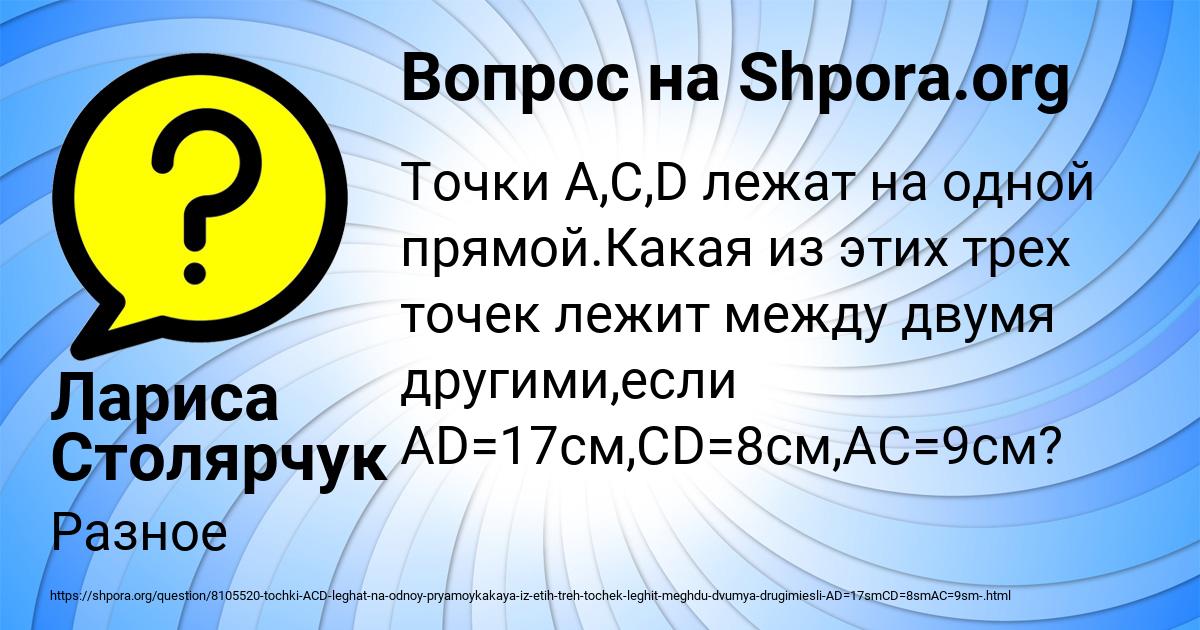 Вопрос на Shpora.org

Точки A,C,D лежат на одной прямой.Какая из этих трех точек лежит между двумя другими,если AD=17см,CD=8см,AC=9см?

Лариса Столярчук

Разное

https://shpora.org/question/8105520-tochki-ACD-leghat-na-odnoy-pryamoykakaya-iz-etih-treh-tochek-leghit-meghdu-dvumya-drugimiesli-AD=17smCD=8smAC=9sm-.html